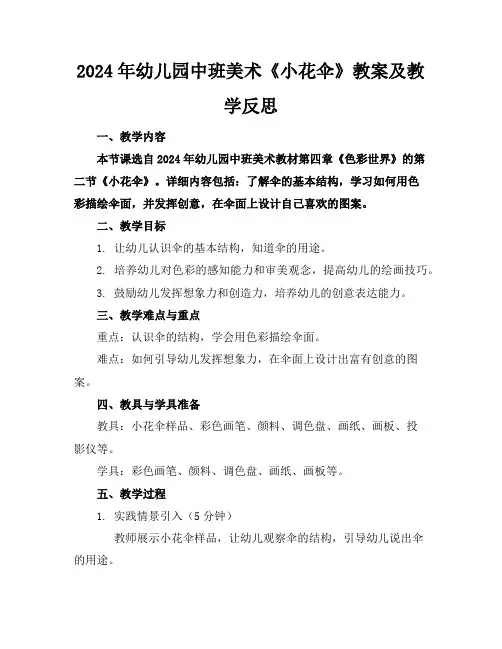 2024年幼儿园中班美术《小花伞》教案及教学反思

一、教学内容

本节课选自2024年幼儿园中班美术教材第四章《色彩世界》的第二节《小花伞》。详细内容包括：了解伞的基本结构，学习如何用色彩描绘伞面，并发挥创意，在伞面上设计自己喜欢的图案。

二、教学目标

1. 让幼儿认识伞的基本结构，知道伞的用途。

2. 培养幼儿对色彩的感知能力和审美观念，提高幼儿的绘画技巧。

3. 鼓励幼儿发挥想象力和创造力，培养幼儿的创意表达能力。

三、教学难点与重点

重点：认识伞的结构，学会用色彩描绘伞面。

难点：如何引导幼儿发挥想象力，在伞面上设计出富有创意的图案。

四、教具与学具准备

教具：小花伞样品、彩色画笔、颜料、调色盘、画纸、画板、投影仪等。

学具：彩色画笔、颜料、调色盘、画纸、画板等。

五、教学过程

1. 实践情景引入（5分钟）

教师展示小花伞样品，让幼儿观察伞的结构，引导幼儿说出伞的用途。